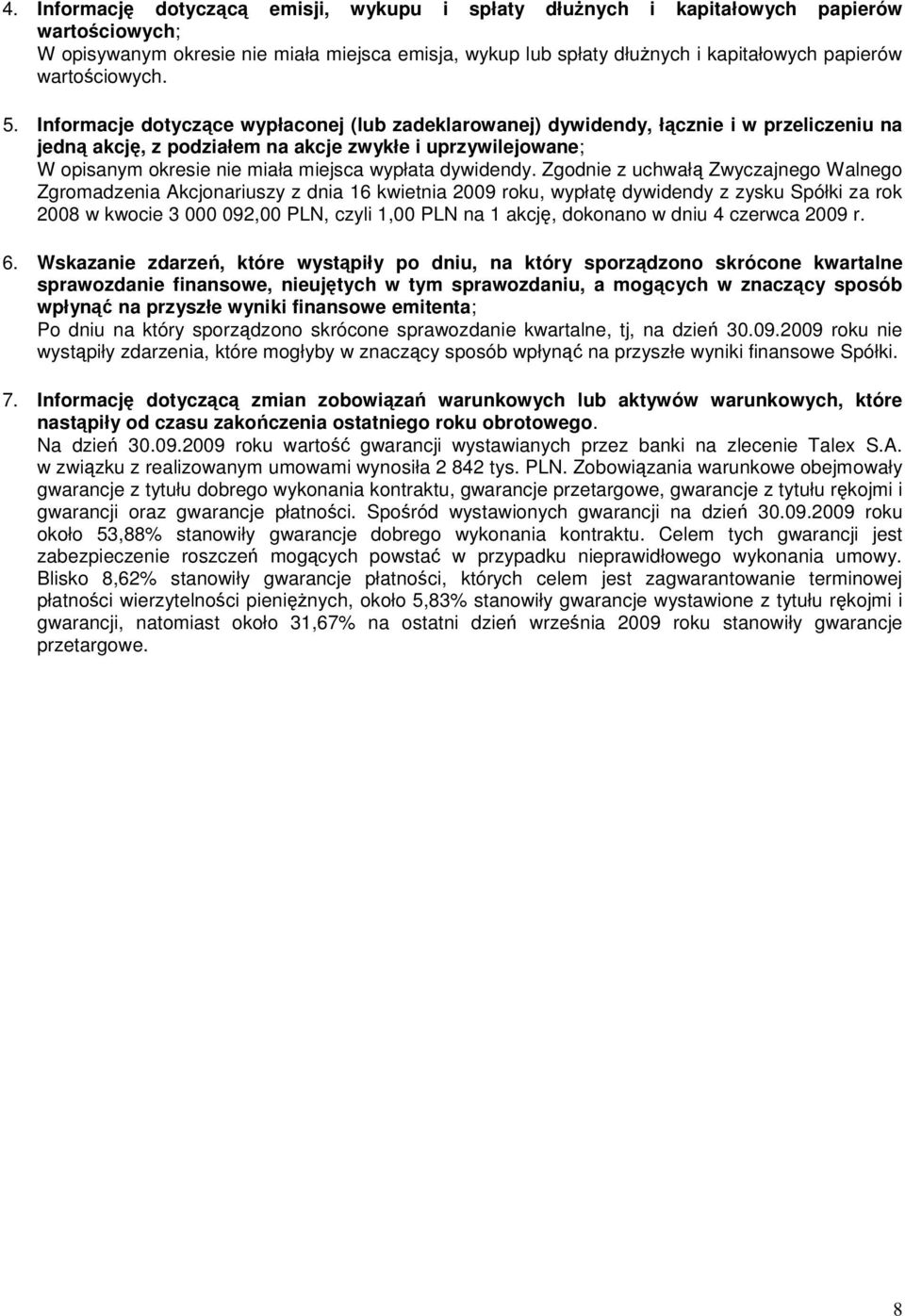 4. Informację dotyczącą emisji, wykupu i spłaty dłużnych i kapitałowych papierów wartościowych;
W opisywanym okresie nie miała miejsca emisja, wykup lub spłaty dłużnych i kapitałowych papierów wartościowych.

5. Informacje dotyczące wypłaconej (lub zadeklarowanej) dywidendy, łącznie i w przeliczeniu na jedną akcję, z podziałem na akcje zwykłe i uprzywilejowane;
W opisanym okresie nie miała miejsca wypłata dywidendy. Zgodnie z uchwałą Zwyczajnego Walnego Zgromadzenia Akcjonariuszy z dnia 16 kwietnia 2009 roku, wypłatę dywidendy z zysku Spółki za rok 2008 w kwocie 3 000 092,00 PLN, czyli 1,00 PLN na 1 akcję, dokonano w dniu 4 czerwca 2009 r.

6. Wskazanie zdarzeń, które wystąpiły po dniu, na który sporządzono skrócone kwartalne sprawozdanie finansowe, nieujętych w tym sprawozdaniu, a mogących w znaczący sposób wpłynąć na przyszłe wyniki finansowe emitenta;
Po dniu na który sporządzono skrócone sprawozdanie kwartalne, tj, na dzień 30.09.2009 roku nie wystąpiły zdarzenia, które mogłyby w znaczący sposób wpłynąć na przyszłe wyniki finansowe Spółki.

7. Informację dotyczącą zmian zobowiązań warunkowych lub aktywów warunkowych, które nastąpiły od czasu zakończenia ostatniego roku obrotowego.
Na dzień 30.09.2009 roku wartość gwarancji wystawianych przez banki na zlecenie Talex S.A. w związku z realizowanym umowami wynosiła 2 842 tys. PLN. Zobowiązania warunkowe obejmowały gwarancje z tytułu dobrego wykonania kontraktu, gwarancje przetargowe, gwarancje z tytułu rękojmi i gwarancji oraz gwarancje płatności. Spośród wystawionych gwarancji na dzień 30.09.2009 roku około 53,88% stanowiły gwarancje dobrego wykonania kontraktu. Celem tych gwarancji jest zabezpieczenie roszczeń mogących powstać w przypadku nieprawidłowego wykonania umowy. Blisko 8,62% stanowiły gwarancje płatności, których celem jest zagwarantowanie terminowej płatności wierzytelności pieniężnych, około 5,83% stanowiły gwarancje wystawione z tytułu rękojmi i gwarancji, natomiast około 31,67% na ostatni dzień września 2009 roku stanowiły gwarancje przetargowe.

8